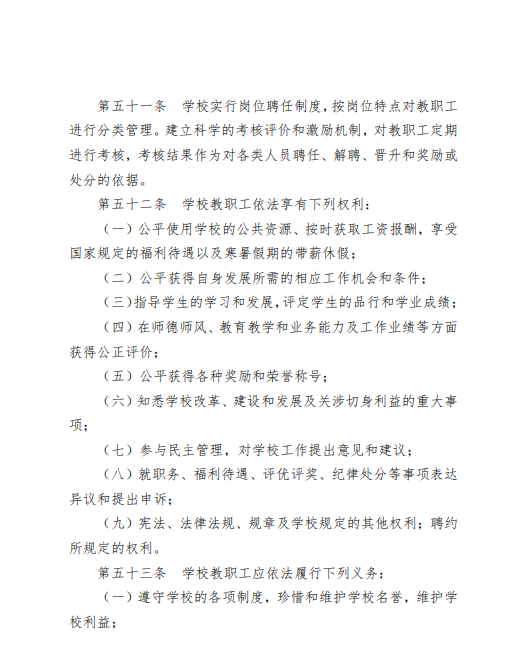 第五十一条　学校实行岗位聘任制度，按岗位特点对教职工进行分类管理。建立科学的考核评价和激励机制，对教职工定期进行考核，考核结果作为对各类人员聘任、解聘、晋升和奖励或处分的依据。

第五十二条　学校教职工依法享有下列权利：

（一）公平使用学校的公共资源、按时获取工资报酬，享受国家规定的福利待遇以及寒暑假期的带薪休假；

（二）公平获得自身发展所需的相应工作机会和条件；

（三）指导学生的学习和发展，评定学生的品行和学业成绩；

（四）在师德师风、教育教学和业务能力及工作业绩等方面获得公正评价；

（五）公平获得各种奖励和荣誉称号；

（六）知悉学校改革、建设和发展及关涉切身利益的重大事项；

（七）参与民主管理，对学校工作提出意见和建议；

（八）就职务、福利待遇、评优评奖、纪律处分等事项表达异议和提出申诉；

（九）宪法、法律法规、规章及学校规定的其他权利；聘约所规定的权利。

第五十三条　学校教职工应依法履行下列义务：

（一）遵守学校的各项制度，珍惜和维护学校名誉，维护学校利益；